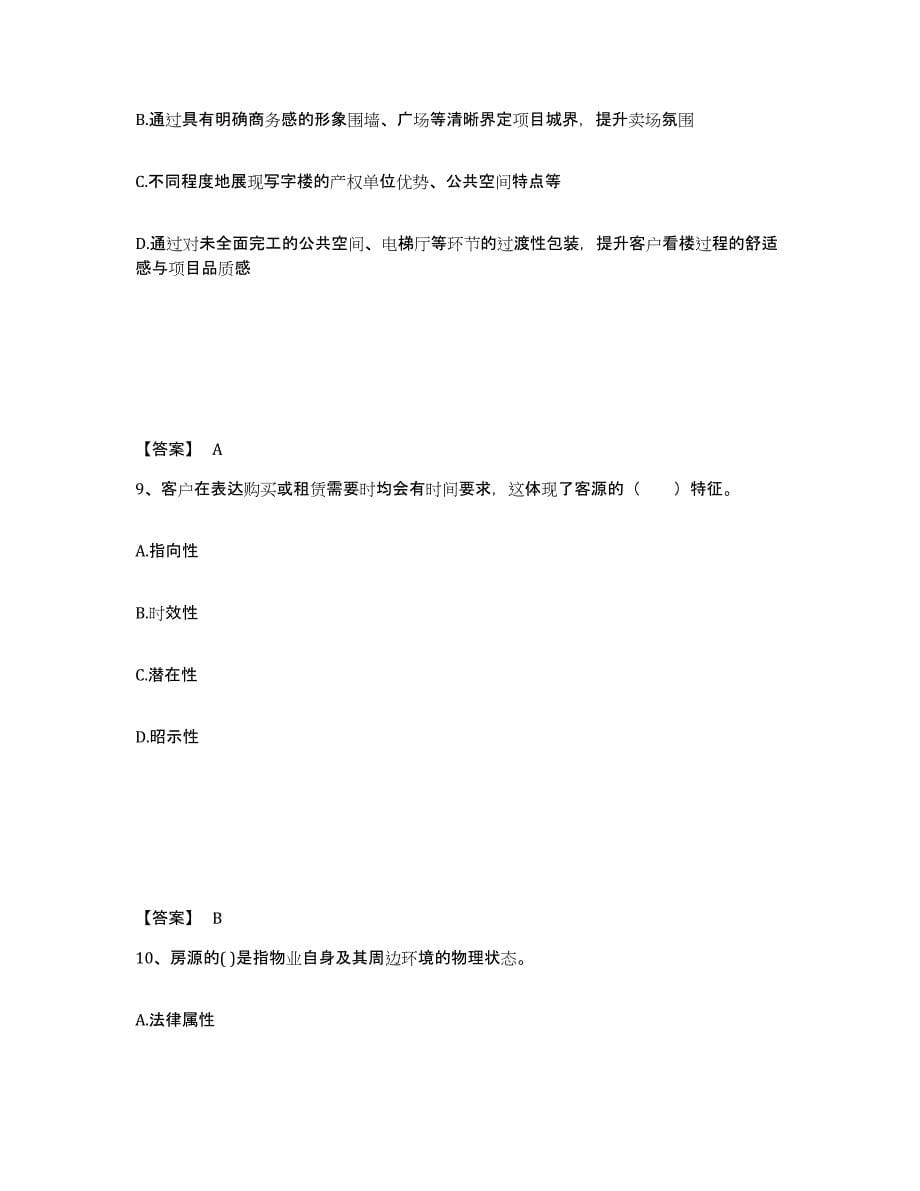 B.通过具有明确商务感的形象围墙、广场等清晰界定项目城界，提升卖场氛围

C.不同程度地展现写字楼的产权单位优势、公共空间特点等

D.通过对未全面完工的公共空间、电梯厅等环节的过渡性包装，提升客户看楼过程的舒适感与项目品质感

【答案】 A

9、客户在表达购买或租赁需要时均会有时间要求，这体现了客源的（　　）特征。

A.指向性

B.时效性

C.潜在性

D.昭示性

【答案】 B

10、房源的( )是指物业自身及其周边环境的物理状态。

A.法律属性